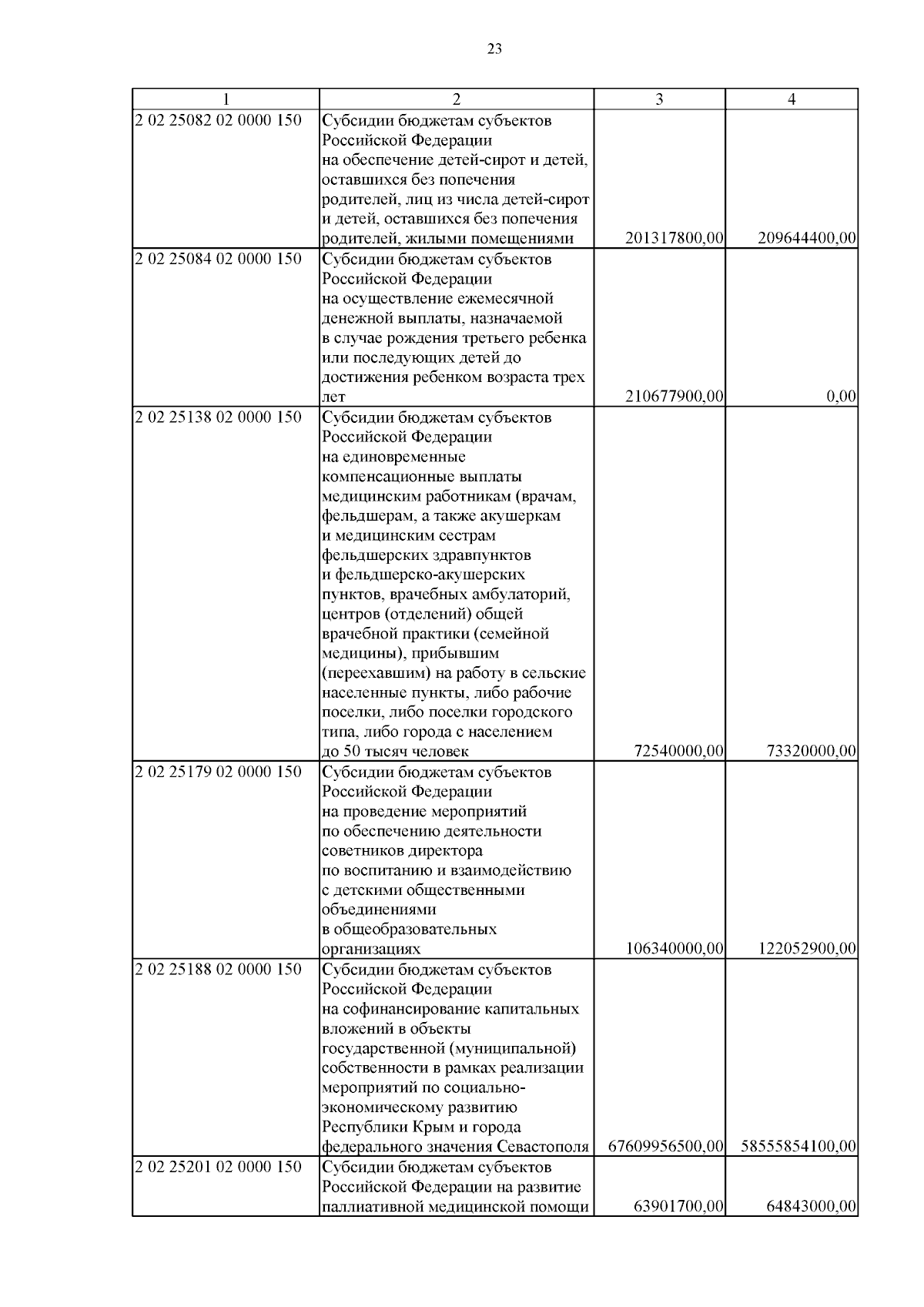 23

| 1 | 2 | 3 | 4 |
|---|---|---|---|
| 2 02 25082 02 0000 150 | Субсидии бюджетам субъектов Российской Федерации на обеспечение детей-сирот и детей, оставшихся без попечения родителей, лиц из числа детей-сирот и детей, оставшихся без попечения родителей, жилыми помещениями | 201317800,00 | 209644400,00 |
| 2 02 25084 02 0000 150 | Субсидии бюджетам субъектов Российской Федерации на осуществление ежемесячной денежной выплаты, назначаемой в случае рождения третьего ребенка или последующих детей до достижения ребенком возраста трех лет | 210677900,00 | 0,00 |
| 2 02 25138 02 0000 150 | Субсидии бюджетам субъектов Российской Федерации на единовременные компенсационные выплаты медицинским работникам (врачам, фельдшерам, а также акушеркам и медицинским сестрам фельдшерских здравпунктов и фельдшерско-акушерских пунктов, врачебных амбулаторий, центров (отделений) общей врачебной практики (семейной медицины), прибывшим (переехавшим) на работу в сельские населенные пункты, либо рабочие поселки, либо поселки городского типа, либо города с населением до 50 тысяч человек | 72540000,00 | 73320000,00 |
| 2 02 25179 02 0000 150 | Субсидии бюджетам субъектов Российской Федерации на проведение мероприятий по обеспечению деятельности советников директора по воспитанию и взаимодействию с детскими общественными объединениями в общеобразовательных организациях | 106340000,00 | 122052900,00 |
| 2 02 25188 02 0000 150 | Субсидии бюджетам субъектов Российской Федерации на софинансирование капитальных вложений в объекты государственной (муниципальной) собственности в рамках реализации мероприятий по социально-экономическому развитию Республики Крым и города федерального значения Севастополя | 67609956500,00 | 58555854100,00 |
| 2 02 25201 02 0000 150 | Субсидии бюджетам субъектов Российской Федерации на развитие паллиативной медицинской помощи | 63901700,00 | 64843000,00 |